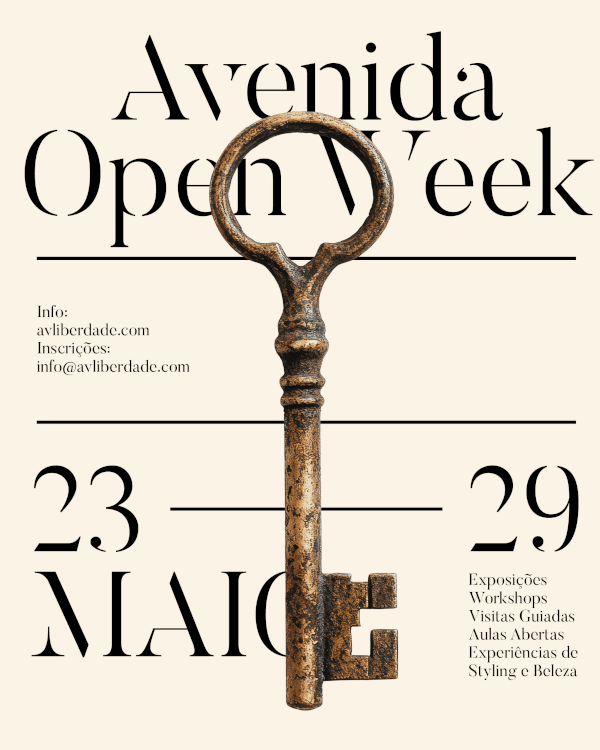 Avenida
Open Week

Info:
avliberdade.com
Inscrições:
info@avliberdade.com

23 — 29

MAIO

Exposições
Workshops
Visitas Guiadas
Aulas Abertas
Experiências de
Styling e Beleza